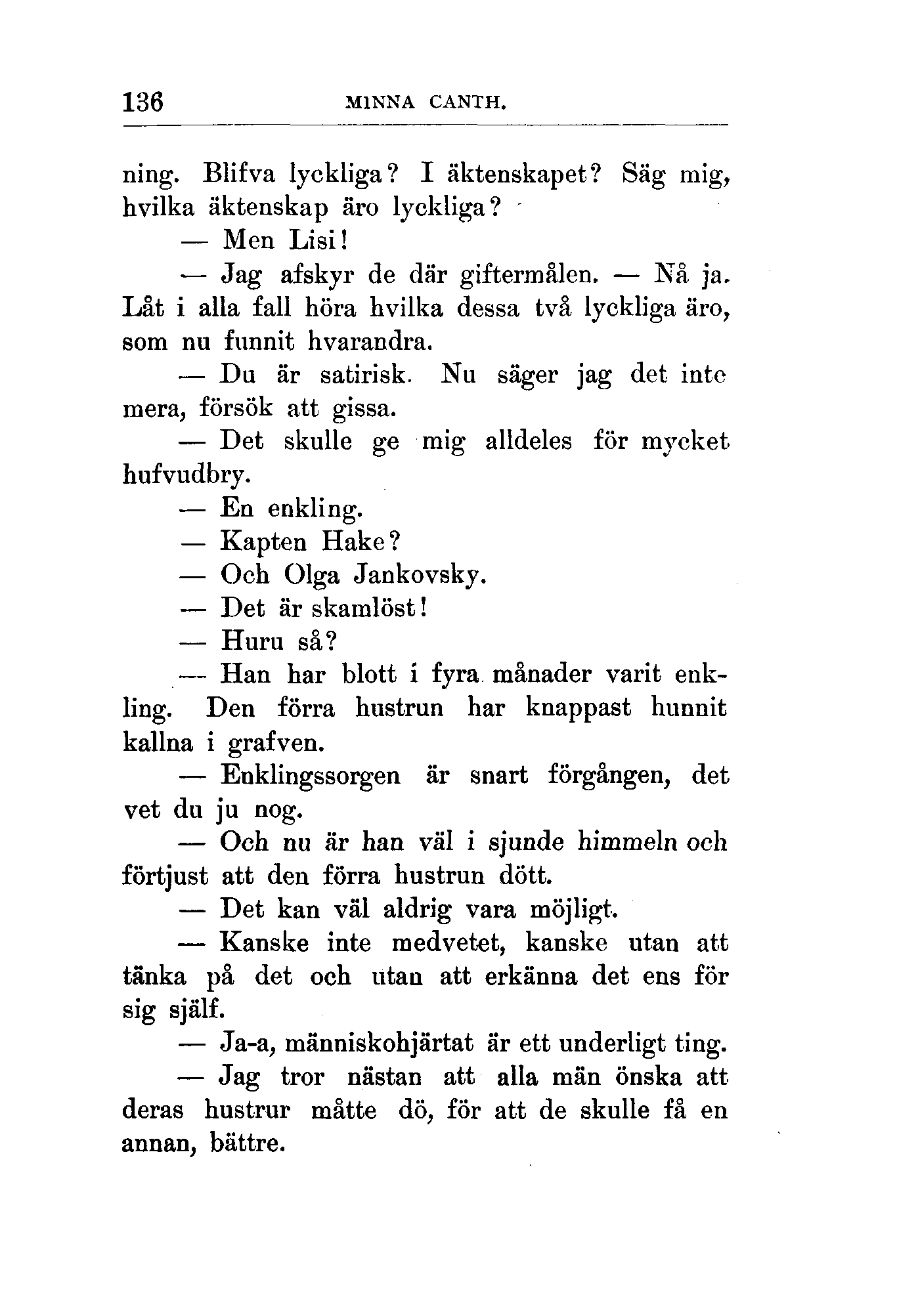 136 MINNA CANTH.

ning. Blifva lyckliga? I äktenskapet? Säg mig, hvilka äktenskap äro lyckliga?

— Men Lisi!

— Jag afskyr de där giftermålen. — Nå ja. Låt i alla fall höra hvilka dessa två lyckliga äro, som nu funnit hvarandra.

— Du är satirisk. Nu säger jag det inte mera, försök att gissa.

— Det skulle ge mig alldeles för mycket hufvudbry.

— En enkling.

— Kapten Hake?

— Och Olga Jankovsky.

— Det är skamlöst!

— Huru så?

— Han har blott i fyra månader varit enkling. Den förra hustrun har knappast hunnit kallna i grafven.

— Enklingssorgen är snart förgången, det vet du ju nog.

— Och nu är han väl i sjunde himmeln och förtjust att den förra hustrun dött.

— Det kan väl aldrig vara möjligt.

— Kanske inte medvetet, kanske utan att tänka på det och utan att erkänna det ens för sig själf.

— Ja-a, människohjärtat är ett underligt ting.

— Jag tror nästan att alla män önska att deras hustrur måtte dö, för att de skulle få en annan, bättre.